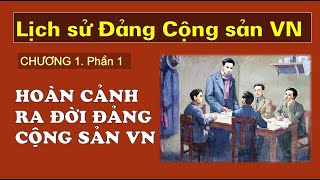 Lịch sử Đảng Cộng sản VN

CHƯƠNG 1. Phần 1

HOÀN CẢNH RA ĐỜI ĐẢNG CỘNG SẢN VN